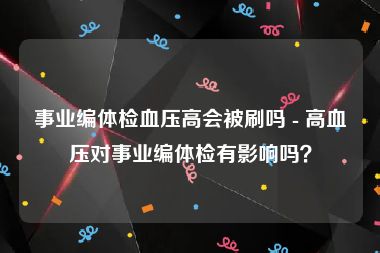 事业编体检血压高会被刷吗 - 高血压对事业编体检有影响吗？